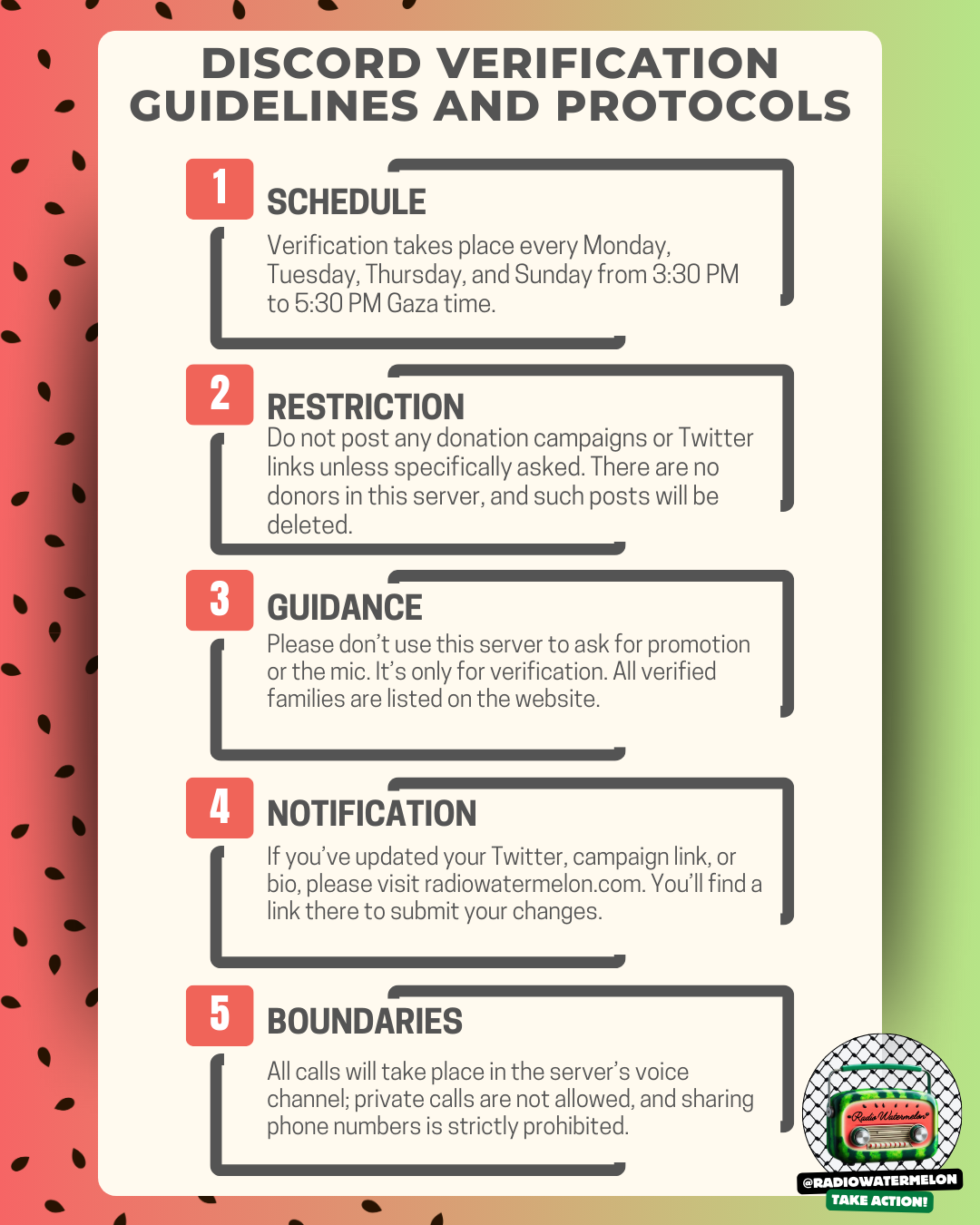 DISCORD VERIFICATION GUIDELINES AND PROTOCOLS

1
SCHEDULE
Verification takes place every Monday, Tuesday, Thursday, and Sunday from 3:30 PM to 5:30 PM Gaza time.

2
RESTRICTION
Do not post any donation campaigns or Twitter links unless specifically asked. There are no donors in this server, and such posts will be deleted.

3
GUIDANCE
Please don't use this server to ask for promotion or the mic. It's only for verification. All verified families are listed on the website.

4
NOTIFICATION
If you've updated your Twitter, campaign link, or bio, please visit radiowatermelon.com. You'll find a link there to submit your changes.

5
BOUNDARIES
All calls will take place in the server's voice channel; private calls are not allowed, and sharing phone numbers is strictly prohibited.

Radio Watermelon
@RADIOWATERMELON
TAKE ACTION!